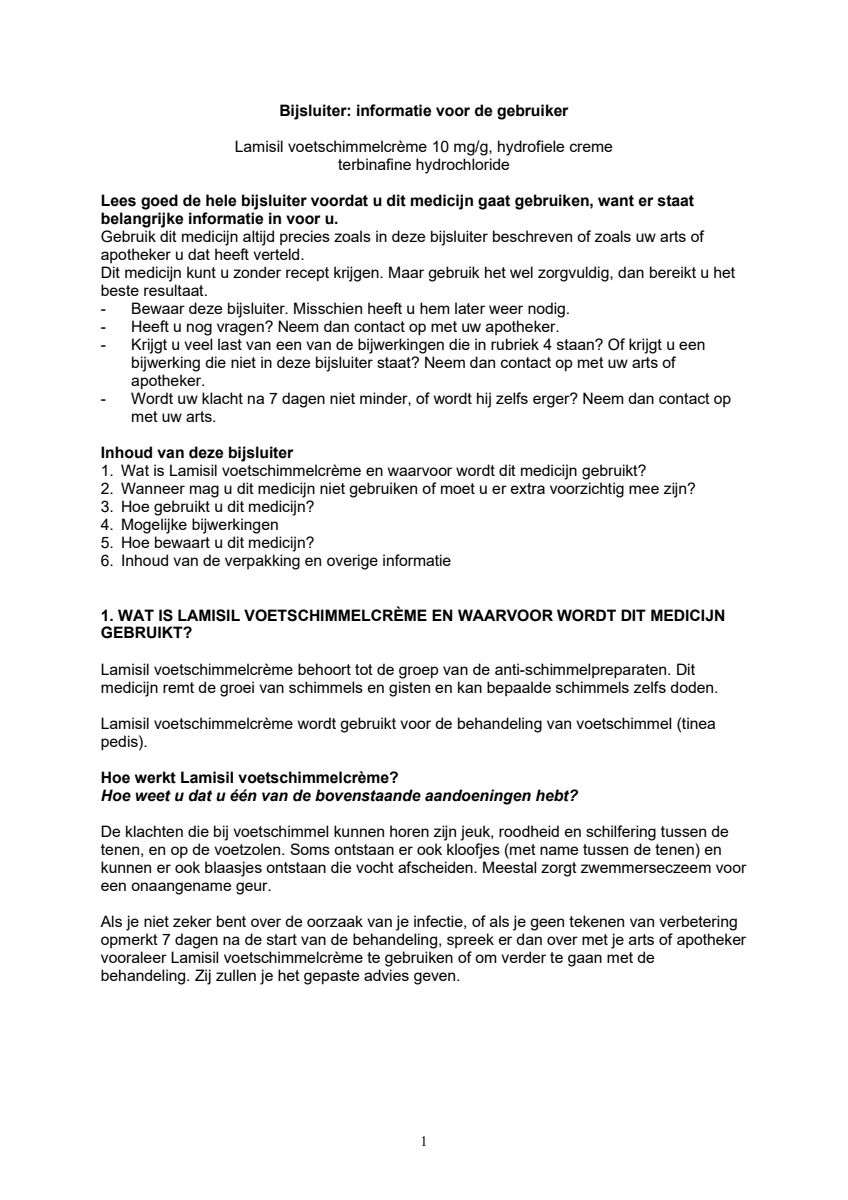 Bijsluiter: informatie voor de gebruiker

Lamisil voetschimmelcrème 10 mg/g, hydrofiele creme
terbinafine hydrochloride

Lees goed de hele bijsluiter voordat u dit medicijn gaat gebruiken, want er staat belangrijke informatie in voor u.
Gebruik dit medicijn altijd precies zoals in deze bijsluiter beschreven of zoals uw arts of apotheker u dat heeft verteld.
Dit medicijn kunt u zonder recept krijgen. Maar gebruik het wel zorgvuldig, dan bereikt u het beste resultaat.
- Bewaar deze bijsluiter. Misschien heeft u hem later weer nodig.
- Heeft u nog vragen? Neem dan contact op met uw apotheker.
- Krijgt u veel last van een van de bijwerkingen die in rubriek 4 staan? Of krijgt u een bijwerking die niet in deze bijsluiter staat? Neem dan contact op met uw arts of apotheker.
- Wordt uw klacht na 7 dagen niet minder, of wordt hij zelfs erger? Neem dan contact op met uw arts.

Inhoud van deze bijsluiter
1. Wat is Lamisil voetschimmelcrème en waarvoor wordt dit medicijn gebruikt?
2. Wanneer mag u dit medicijn niet gebruiken of moet u er extra voorzichtig mee zijn?
3. Hoe gebruikt u dit medicijn?
4. Mogelijke bijwerkingen
5. Hoe bewaart u dit medicijn?
6. Inhoud van de verpakking en overige informatie

1. WAT IS LAMISIL VOETSCHIMMELCRÈME EN WAARVOOR WORDT DIT MEDICIJN GEBRUIKT?

Lamisil voetschimmelcrème behoort tot de groep van de anti-schimmelpreparaten. Dit medicijn remt de groei van schimmels en gisten en kan bepaalde schimmels zelfs doden.

Lamisil voetschimmelcrème wordt gebruikt voor de behandeling van voetschimmel (tinea pedis).

Hoe werkt Lamisil voetschimmelcrème?
Hoe weet u dat u één van de bovenstaande aandoeningen hebt?

De klachten die bij voetschimmel kunnen horen zijn jeuk, roodheid en schilfering tussen de tenen, en op de voetzolen. Soms ontstaan er ook kloofjes (met name tussen de tenen) en kunnen er ook blaasjes ontstaan die vocht afscheiden. Meestal zorgt zwemmerseczeem voor een onaangename geur.

Als je niet zeker bent over de oorzaak van je infectie, of als je geen tekenen van verbetering opmerkt 7 dagen na de start van de behandeling, spreek er dan over met je arts of apotheker vooraleer Lamisil voetschimmelcrème te gebruiken of om verder te gaan met de behandeling. Zij zullen je het gepaste advies geven.

1